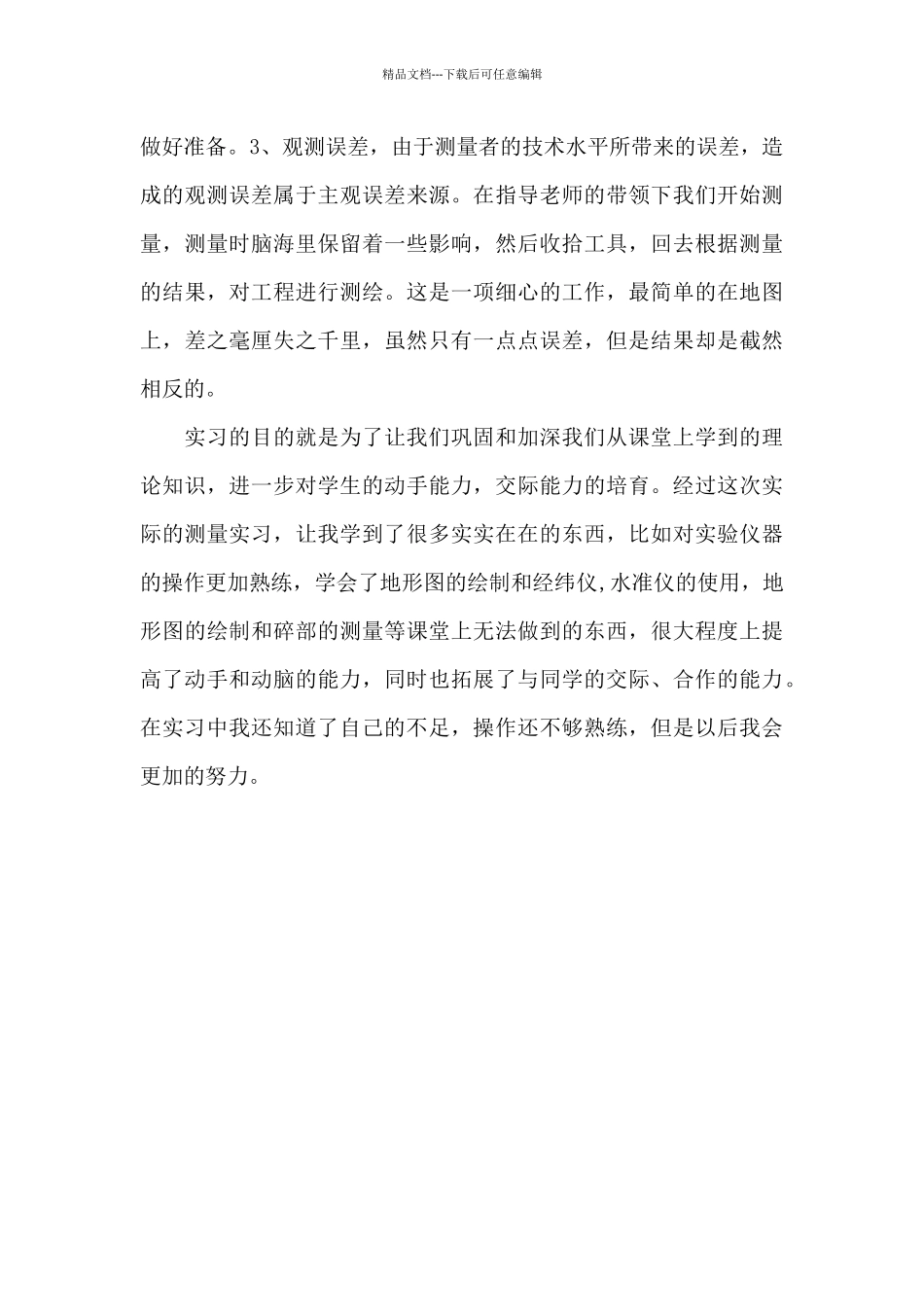 精品文档---下载后可任意编辑

做好准备。3、观测误差，由于测量者的技术水平所带来的误差，造成的观测误差属于主观误差来源。在指导老师的带领下我们开始测量，测量时脑海里保留着一些影响，然后收拾工具，回去根据测量的结果，对工程进行测绘。这是一项细心的工作，最简单的在地图上，差之毫厘失之千里，虽然只有一点点误差，但是结果却是截然相反的。

实习的目的就是为了让我们巩固和加深我们从课堂上学到的理论知识，进一步对学生的动手能力，交际能力的培育。经过这次实际的测量实习，让我学到了很多实实在在的东西，比如对实验仪器的操作更加熟练，学会了地形图的绘制和经纬仪,水准仪的使用，地形图的绘制和碎部的测量等课堂上无法做到的东西，很大程度上提高了动手和动脑的能力，同时也拓展了与同学的交际、合作的能力。在实习中我还知道了自己的不足，操作还不够熟练，但是以后我会更加的努力。